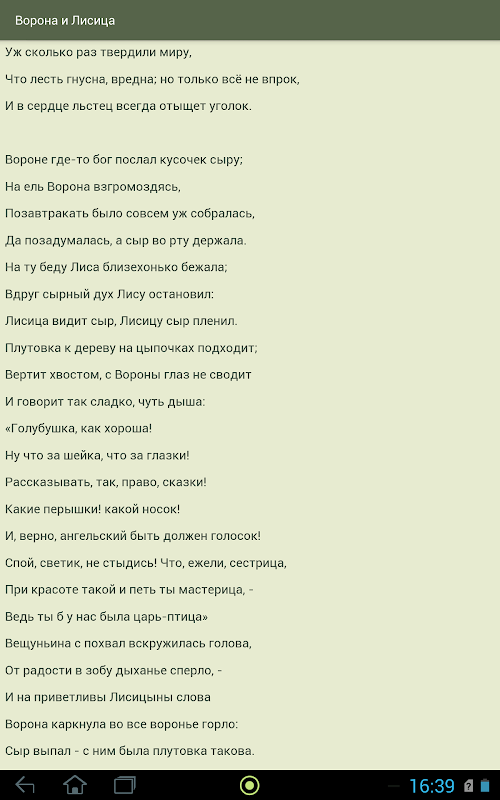 Ворона и Лисица

Уж сколько раз твердили миру,

Что лесть гнусна, вредна; но только всё не впрок,

И в сердце льстец всегда отыщет уголок.

Вороне где-то бог послал кусочек сыру;

На ель Ворона взгромоздясь,

Позавтракать было совсем уж собралась,

Да позадумалась, а сыр во рту держала.

На ту беду Лиса близехонько бежала;

Вдруг сырный дух Лису остановил:

Лисица видит сыр, Лисицу сыр пленил.

Плутовка к дереву на цыпочках подходит;

Вертит хвостом, с Вороны глаз не сводит

И говорит так сладко, чуть дыша:

«Голубушка, как хороша!

Ну что за шейка, что за глазки!

Рассказывать, так, право, сказки!

Какие перышки! какой носок!

И, верно, ангельский быть должен голосок!

Спой, светик, не стыдись! Что, ежели, сестрица,

При красоте такой и петь ты мастерица, -

Ведь ты б у нас была царь-птица»

Вещуньина с похвал вскружилась голова,

От радости в зобу дыханье сперло, -

И на приветливы Лисицыны слова

Ворона каркнула во все воронье горло:

Сыр выпал - с ним была плутовка такова.

16:39